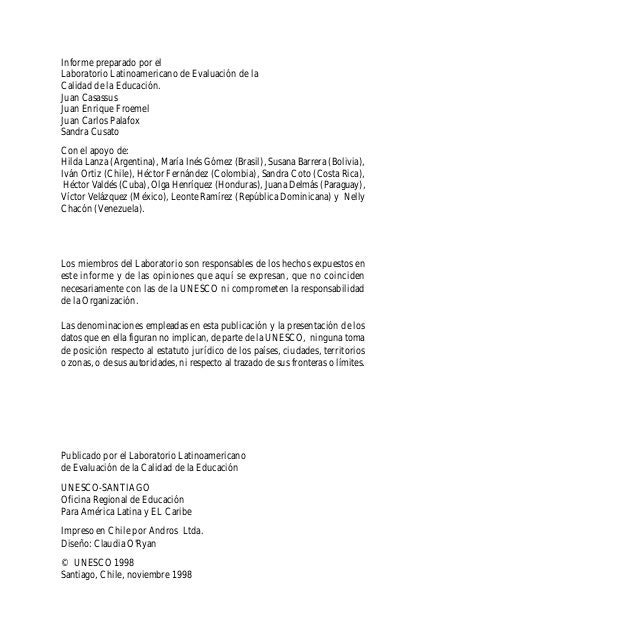 Informe preparado por el
Laboratorio Latinoamericano de Evaluación de la
Calidad de la Educación.
Juan Casassus
Juan Enrique Froemel
Juan Carlos Palafox
Sandra Cusato

Con el apoyo de:
Hilda Lanza (Argentina), María Inés Gómez (Brasil), Susana Barrera (Bolivia), Iván Ortiz (Chile), Héctor Fernández (Colombia), Sandra Coto (Costa Rica), Héctor Valdés (Cuba), Olga Henríquez (Honduras), Juana Delmás (Paraguay), Víctor Velázquez (México), Leonte Ramírez (República Dominicana) y Nelly Chacón (Venezuela).

Los miembros del Laboratorio son responsables de los hechos expuestos en este informe y de las opiniones que aquí se expresan, que no coinciden necesariamente con las de la UNESCO ni comprometen la responsabilidad de la Organización.

Las denominaciones empleadas en esta publicación y la presentación de los datos que en ella figuran no implican, de parte de la UNESCO, ninguna toma de posición respecto al estatuto jurídico de los países, ciudades, territorios o zonas, o de sus autoridades, ni respecto al trazado de sus fronteras o límites.

Publicado por el Laboratorio Latinoamericano
de Evaluación de la Calidad de la Educación

UNESCO-SANTIAGO
Oficina Regional de Educación
Para América Latina y EL Caribe

Impreso en Chile por Andros Ltda.
Diseño: Claudia O'Ryan

© UNESCO 1998
Santiago, Chile, noviembre 1998